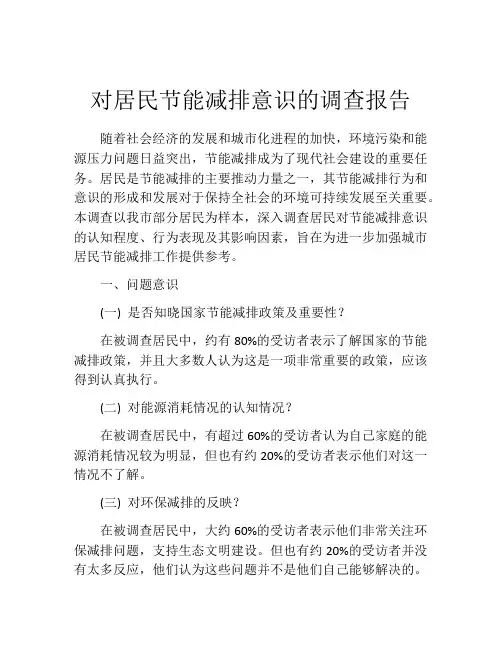 对居民节能减排意识的调查报告

随着社会经济的发展和城市化进程的加快，环境污染和能源压力问题日益突出，节能减排成为了现代社会建设的重要任务。居民是节能减排的主要推动力量之一，其节能减排行为和意识的形成和发展对于保持全社会的环境可持续发展至关重要。本调查以我市部分居民为样本，深入调查居民对节能减排意识的认知程度、行为表现及其影响因素，旨在为进一步加强城市居民节能减排工作提供参考。

一、问题意识

(一) 是否知晓国家节能减排政策及重要性？

在被调查居民中，约有 80%的受访者表示了解国家的节能减排政策，并且大多数人认为这是一项非常重要的政策，应该得到认真执行。

(二) 对能源消耗情况的认知情况？

在被调查居民中，有超过 60%的受访者认为自己家庭的能源消耗情况较为明显，但也有约 20%的受访者表示他们对这一情况不了解。

(三) 对环保减排的反映？

在被调查居民中，大约 60%的受访者表示他们非常关注环保减排问题，支持生态文明建设。但也有约 20%的受访者并没有太多反应，他们认为这些问题并不是他们自己能够解决的。